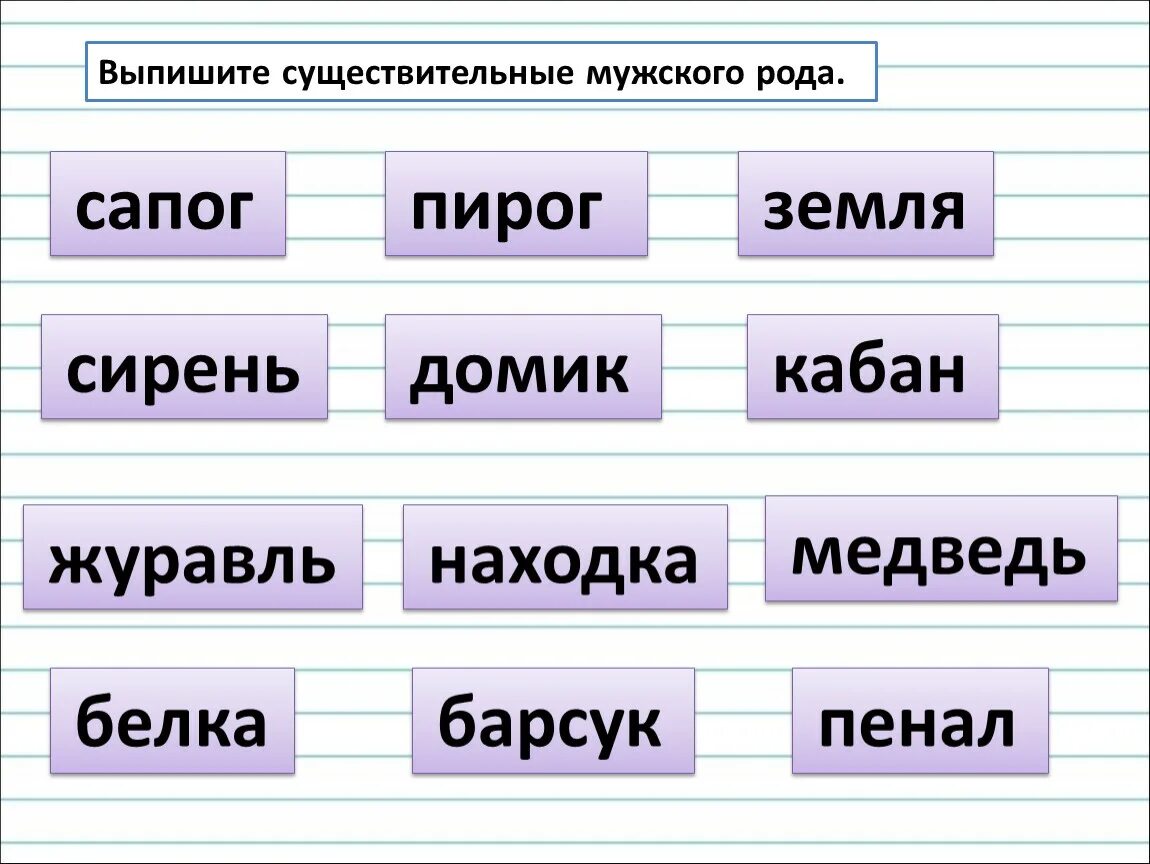 Выпишите существительные мужского рода.

сапог

пирог

земля

сирень

домик

кабан

журавль

находка

медведь

белка

барсук

пенал